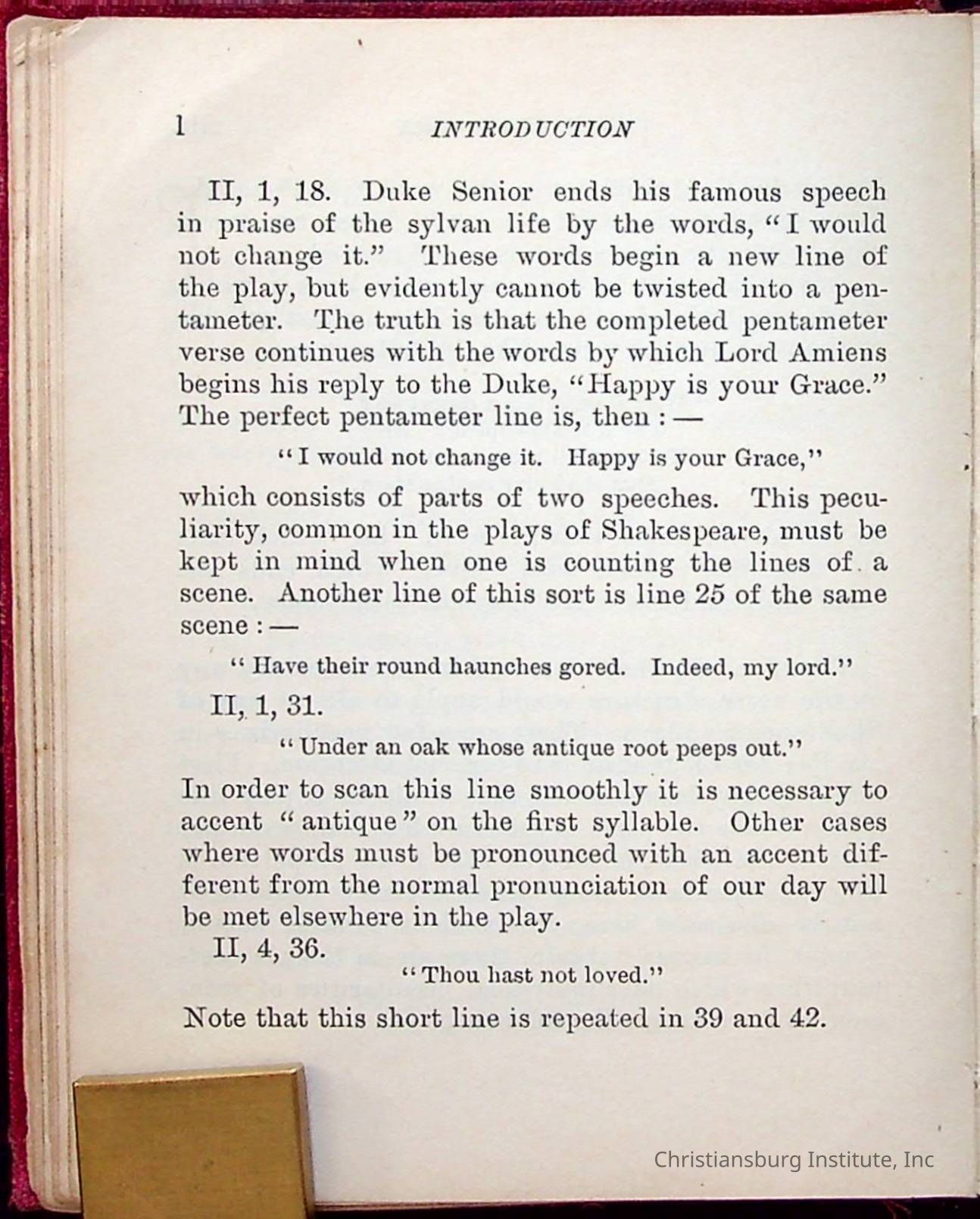 l INTRODUCTION

II, 1, 18. Duke Senior ends his famous speech in praise of the sylvan life by the words, "I would not change it." These words begin a new line of the play, but evidently cannot be twisted into a pentameter. The truth is that the completed pentameter verse continues with the words by which Lord Amiens begins his reply to the Duke, "Happy is your Grace." The perfect pentameter line is, then : —

"I would not change it. Happy is your Grace,"

which consists of parts of two speeches. This peculiarity, common in the plays of Shakespeare, must be kept in mind when one is counting the lines of a scene. Another line of this sort is line 25 of the same scene : —

"Have their round haunches gored. Indeed, my lord."

II, 1, 31.

"Under an oak whose antique root peeps out."

In order to scan this line smoothly it is necessary to accent "antique" on the first syllable. Other cases where words must be pronounced with an accent different from the normal pronunciation of our day will be met elsewhere in the play.

II, 4, 36.

"Thou hast not loved."

Note that this short line is repeated in 39 and 42.

Christiansburg Institute, Inc